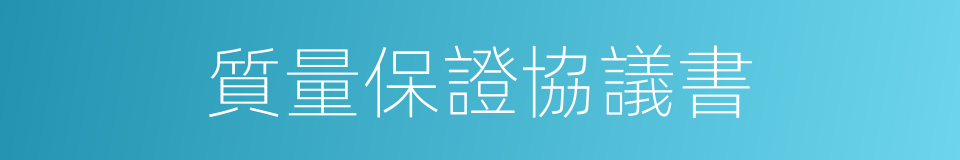 質量保證協議書